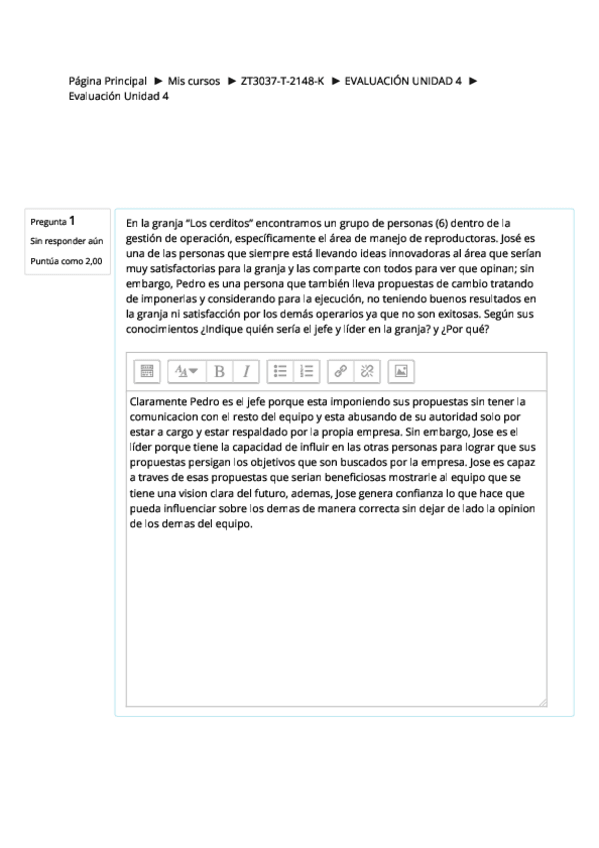 Página Principal ► Mis cursos ► ZT3037-T-2148-K ► EVALUACIÓN UNIDAD 4 ► Evaluación Unidad 4

Pregunta 1
Sin responder aún
Puntúa como 2,00

En la granja "Los cerditos" encontramos un grupo de personas (6) dentro de la gestión de operación, específicamente el área de manejo de reproductoras. José es una de las personas que siempre está llevando ideas innovadoras al área que serían muy satisfactorias para la granja y las comparte con todos para ver que opinan; sin embargo, Pedro es una persona que también lleva propuestas de cambio tratando de imponerlas y considerando para la ejecución, no teniendo buenos resultados en la granja ni satisfacción por los demás operarios ya que no son exitosas. Según sus conocimientos ¿Indique quién sería el jefe y líder en la granja? y ¿Por qué?

B I

Claramente Pedro es el jefe porque esta imponiendo sus propuestas sin tener la comunicacion con el resto del equipo y esta abusando de su autoridad solo por estar a cargo y estar respaldado por la propia empresa. Sin embargo, Jose es el líder porque tiene la capacidad de influir en las otras personas para lograr que sus propuestas persigan los objetivos que son buscados por la empresa. Jose es capaz a traves de esas propuestas que serian beneficiosas mostrarle al equipo que se tiene una vision clara del futuro, ademas, Jose genera confianza lo que hace que pueda influenciar sobre los demas de manera correcta sin dejar de lado la opinion de los demas del equipo.